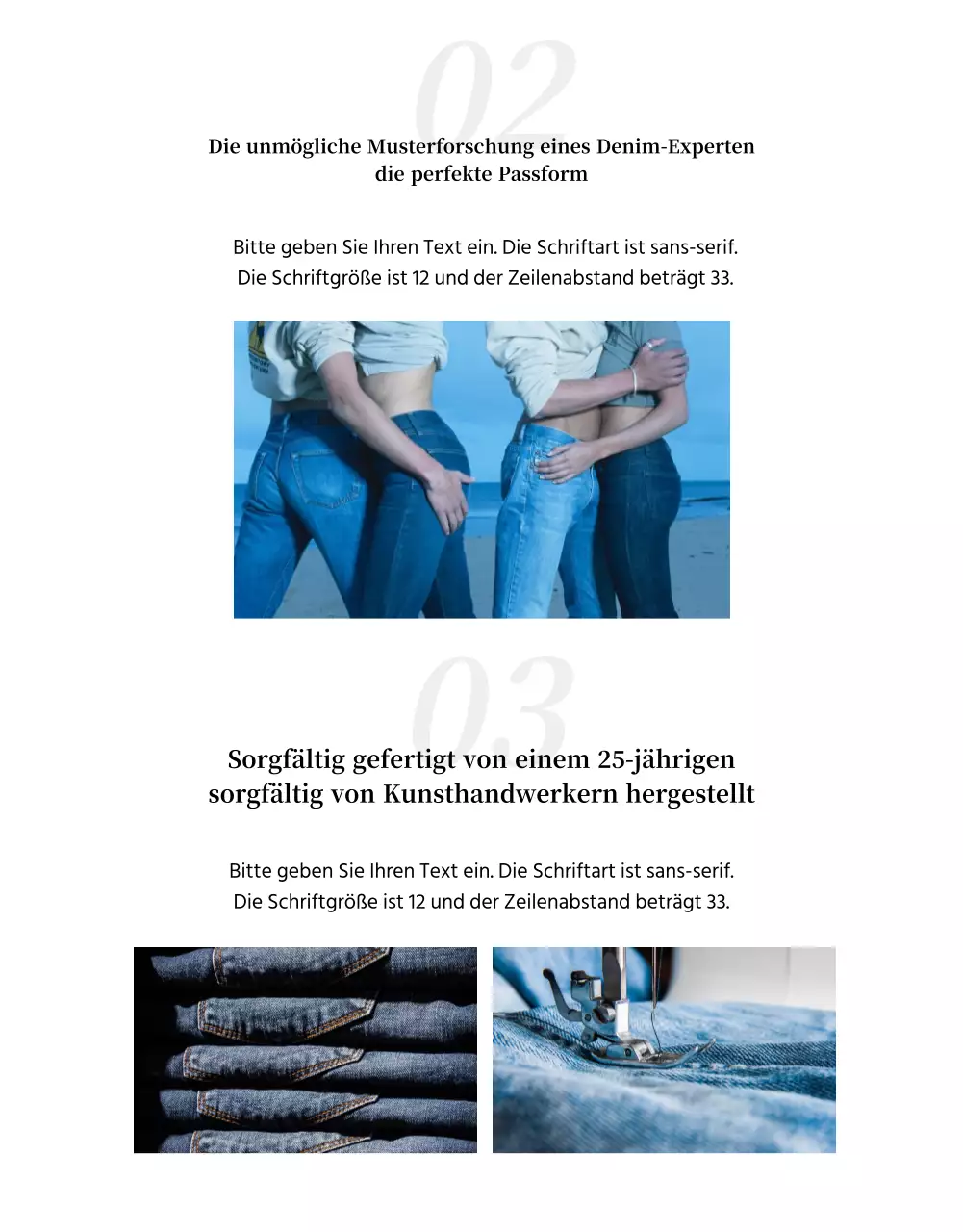 02

Die unmögliche Musterforschung eines Denim-Experten
die perfekte Passform

Bitte geben Sie Ihren Text ein. Die Schriftart ist sans-serif.
Die Schriftgröße ist 12 und der Zeilenabstand beträgt 33.

03

Sorgfältig gefertigt von einem 25-jährigen
sorgfältig von Kunsthandwerkern hergestellt

Bitte geben Sie Ihren Text ein. Die Schriftart ist sans-serif.
Die Schriftgröße ist 12 und der Zeilenabstand beträgt 33.